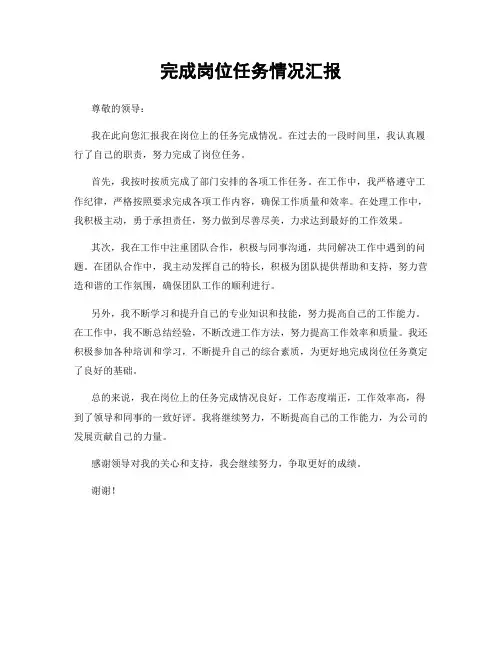 完成岗位任务情况汇报

尊敬的领导：

我在此向您汇报我在岗位上的任务完成情况。在过去的一段时间里，我认真履行了自己的职责，努力完成了岗位任务。

首先，我按时按质完成了部门安排的各项工作任务。在工作中，我严格遵守工作纪律，严格按照要求完成各项工作内容，确保工作质量和效率。在处理工作中，我积极主动，勇于承担责任，努力做到尽善尽美，力求达到最好的工作效果。

其次，我在工作中注重团队合作，积极与同事沟通，共同解决工作中遇到的问题。在团队合作中，我主动发挥自己的特长，积极为团队提供帮助和支持，努力营造和谐的工作氛围，确保团队工作的顺利进行。

另外，我不断学习和提升自己的专业知识和技能，努力提高自己的工作能力。在工作中，我不断总结经验，不断改进工作方法，努力提高工作效率和质量。我还积极参加各种培训和学习，不断提升自己的综合素质，为更好地完成岗位任务奠定了良好的基础。

总的来说，我在岗位上的任务完成情况良好，工作态度端正，工作效率高，得到了领导和同事的一致好评。我将继续努力，不断提高自己的工作能力，为公司的发展贡献自己的力量。

感谢领导对我的关心和支持，我会继续努力，争取更好的成绩。

谢谢！